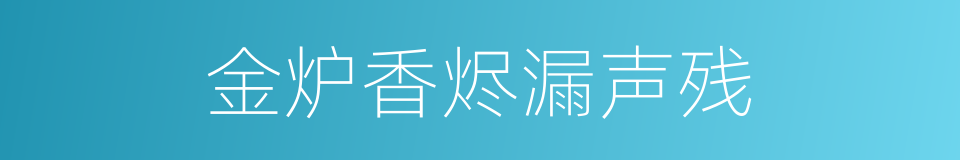 金炉香烬漏声残